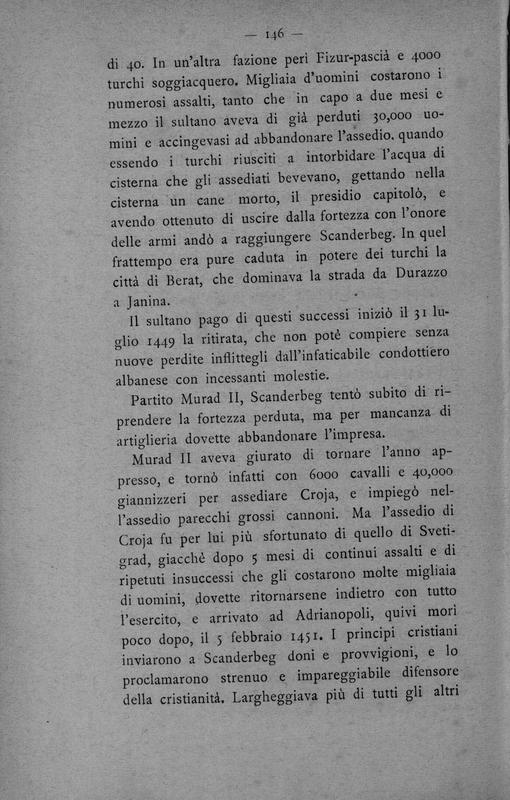 — 146 —

di 40. In un'altra fazione perì Fizur-pascià e 4000 turchi soggiacquero. Migliaia d'uomini costarono i numerosi assalti, tanto che in capo a due mesi e mezzo il sultano aveva di già perduti 30,000 uomini e accingevasi ad abbandonare l'assedio, quando essendo i turchi riusciti a intorbidare l'acqua di cisterna che gli assediati bevevano, gettando nella cisterna un cane morto, il presidio capitolò, e avendo ottenuto di uscire dalla fortezza con l'onore delle armi andò a raggiungere Scanderbeg. In quel frattempo era pure caduta in potere dei turchi la città di Berat, che dominava la strada da Durazzo a Janina.

Il sultano pago di questi successi iniziò il 31 luglio 1449 la ritirata, che non potè compiere senza nuove perdite inflittegli dall'infaticabile condottiero albanese con incessanti molestie.

Partito Murad II, Scanderbeg tentò subito di riprendere la fortezza perduta, ma per mancanza di artiglieria dovette abbandonare l'impresa.

Murad II aveva giurato di tornare l'anno appresso, e tornò infatti con 6000 cavalli e 40,000 giannizzeri per assediare Croja, e impiegò nell'assedio parecchi grossi cannoni. Ma l'assedio di Croja fu per lui più sfortunato di quello di Svetigrad, giacchè dopo 5 mesi di continui assalti e di ripetuti insuccessi che gli costarono molte migliaia di uomini, dovette ritornarsene indietro con tutto l'esercito, e arrivato ad Adrianopoli, quivi morì poco dopo, il 5 febbraio 1451. I principi cristiani inviarono a Scanderbeg doni e provvigioni, e lo proclamarono strenuo e impareggiabile difensore della cristianità. Largheggiava più di tutti gli altri